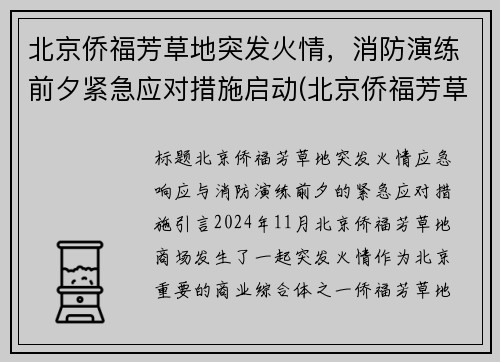 北京侨福芳草地突发火情，消防演练前夕紧急应对措施启动(北京侨福芳草

标题北京侨福芳草地突发火情应急响应与消防演练前夕的紧急应对措施引言2024年11月北京侨福芳草地商场发生了一起突发火情作为北京重要的商业综合体之一侨福芳草地